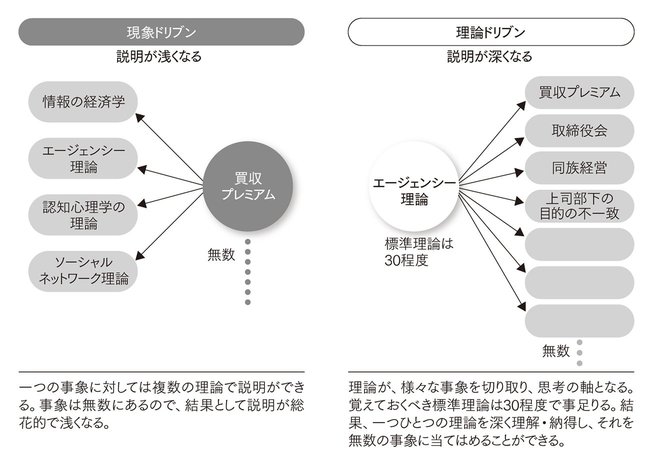 現象ドリブン

説明が浅くなる

情報の経済学

エージェンシー理論

認知心理学の理論

ソーシャルネットワーク理論

買収プレミアム

無数

一つの事象に対しては複数の理論で説明ができる。事象は無数にあるので、結果として説明が総花的で浅くなる。

理論ドリブン

説明が深くなる

エージェンシー理論

標準理論は30程度

買収プレミアム

取締役会

同族経営

上司部下の目的の不一致

無数

理論が、様々な事象を切り取り、思考の軸となる。覚えておくべき標準理論は30程度で事足りる。結果、一つひとつの理論を深く理解・納得し、それを無数の事象に当てはめることができる。